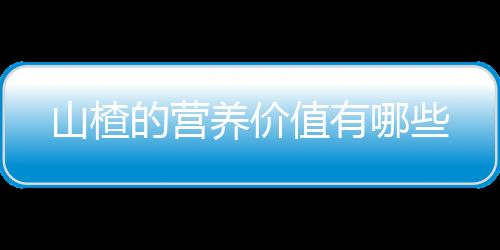 山楂的营养价值有哪些